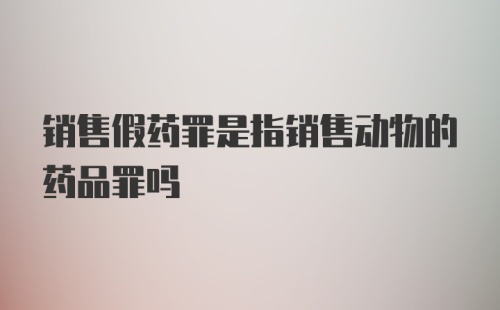 销售假药罪是指销售动物的药品罪吗